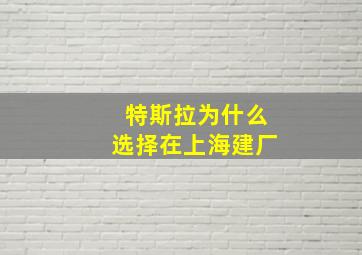 特斯拉为什么
选择在上海建厂